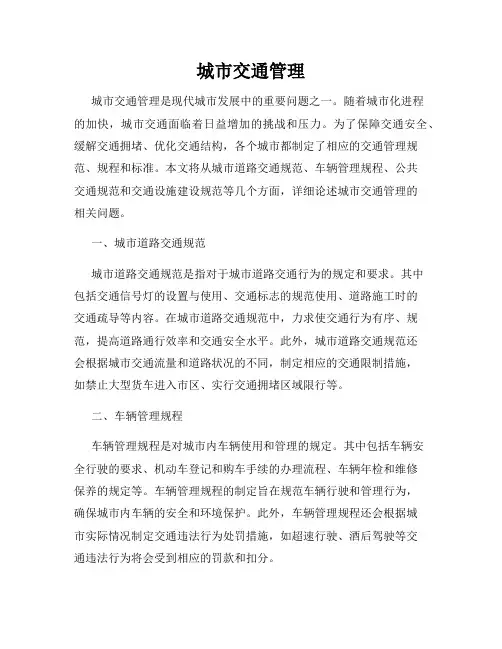 城市交通管理

城市交通管理是现代城市发展中的重要问题之一。随着城市化进程的加快，城市交通面临着日益增加的挑战和压力。为了保障交通安全、缓解交通拥堵、优化交通结构，各个城市都制定了相应的交通管理规范、规程和标准。本文将从城市道路交通规范、车辆管理规程、公共交通规范和交通设施建设规范等几个方面，详细论述城市交通管理的相关问题。

一、城市道路交通规范

城市道路交通规范是指对于城市道路交通行为的规定和要求。其中包括交通信号灯的设置与使用、交通标志的规范使用、道路施工时的交通疏导等内容。在城市道路交通规范中，力求使交通行为有序、规范，提高道路通行效率和交通安全水平。此外，城市道路交通规范还会根据城市交通流量和道路状况的不同，制定相应的交通限制措施，如禁止大型货车进入市区、实行交通拥堵区域限行等。

二、车辆管理规程

车辆管理规程是对城市内车辆使用和管理的规定。其中包括车辆安全行驶的要求、机动车登记和购车手续的办理流程、车辆年检和维修保养的规定等。车辆管理规程的制定旨在规范车辆行驶和管理行为，确保城市内车辆的安全和环境保护。此外，车辆管理规程还会根据城市实际情况制定交通违法行为处罚措施，如超速行驶、酒后驾驶等交通违法行为将会受到相应的罚款和扣分。